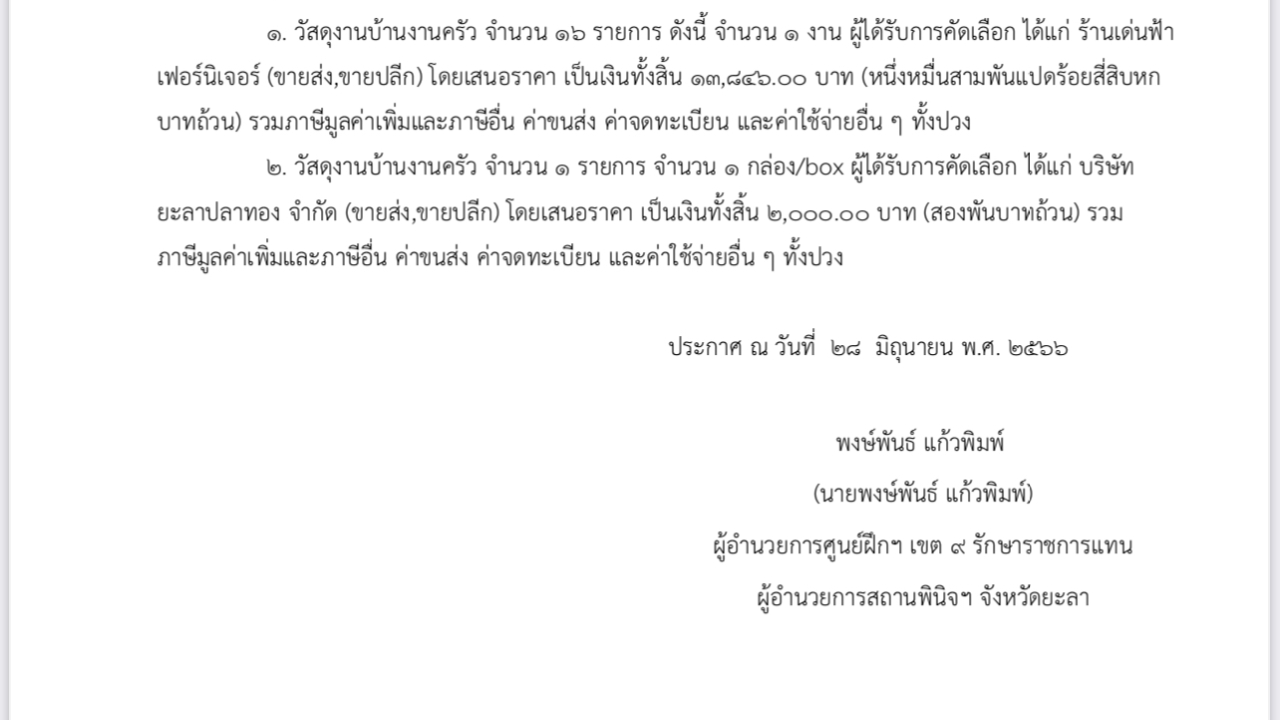 ๑. วัสดุงานบ้านงานครัว จำนวน ๑๖ รายการ ดังนี้ จำนวน ๑ งาน ผู้ได้รับการคัดเลือก ได้แก่ ร้านเด่นฟ้าเฟอร์นิเจอร์ (ขายส่ง,ขายปลีก) โดยเสนอราคา เป็นเงินทั้งสิ้น ๑๓,๘๔๖.๐๐ บาท (หนึ่งหมื่นสามพันแปดร้อยสี่สิบหกบาทถ้วน) รวมภาษีมูลค่าเพิ่มและภาษีอื่น ค่าขนส่ง ค่าจดทะเบียน และค่าใช้จ่ายอื่น ๆ ทั้งปวง

๒. วัสดุงานบ้านงานครัว จำนวน ๑ รายการ จำนวน ๑ กล่อง/box ผู้ได้รับการคัดเลือก ได้แก่ บริษัท ยะลาปลาทอง จำกัด (ขายส่ง,ขายปลีก) โดยเสนอราคา เป็นเงินทั้งสิ้น ๒,๐๐๐.๐๐ บาท (สองพันบาทถ้วน) รวมภาษีมูลค่าเพิ่มและภาษีอื่น ค่าขนส่ง ค่าจดทะเบียน และค่าใช้จ่ายอื่น ๆ ทั้งปวง

ประกาศ ณ วันที่ ๒๘ มิถุนายน พ.ศ. ๒๕๖๖

พงษ์พันธ์ แก้วพิมพ์

(นายพงษ์พันธ์ แก้วพิมพ์)

ผู้อำนวยการศูนย์ฝึกฯ เขต ๙ รักษาราชการแทน

ผู้อำนวยการสถานพินิจฯ จังหวัดยะลา